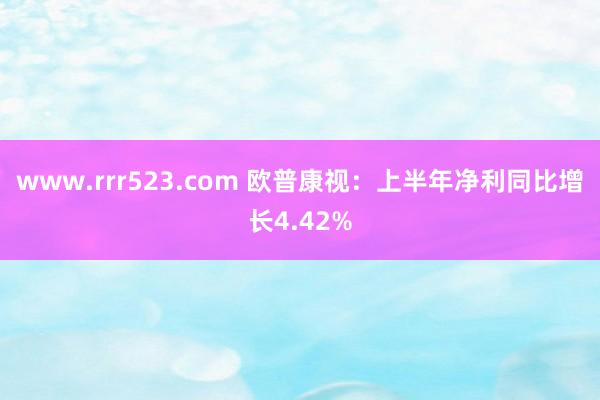 www.rrr523.com 欧普康视：上半年净利同比增长4.42%